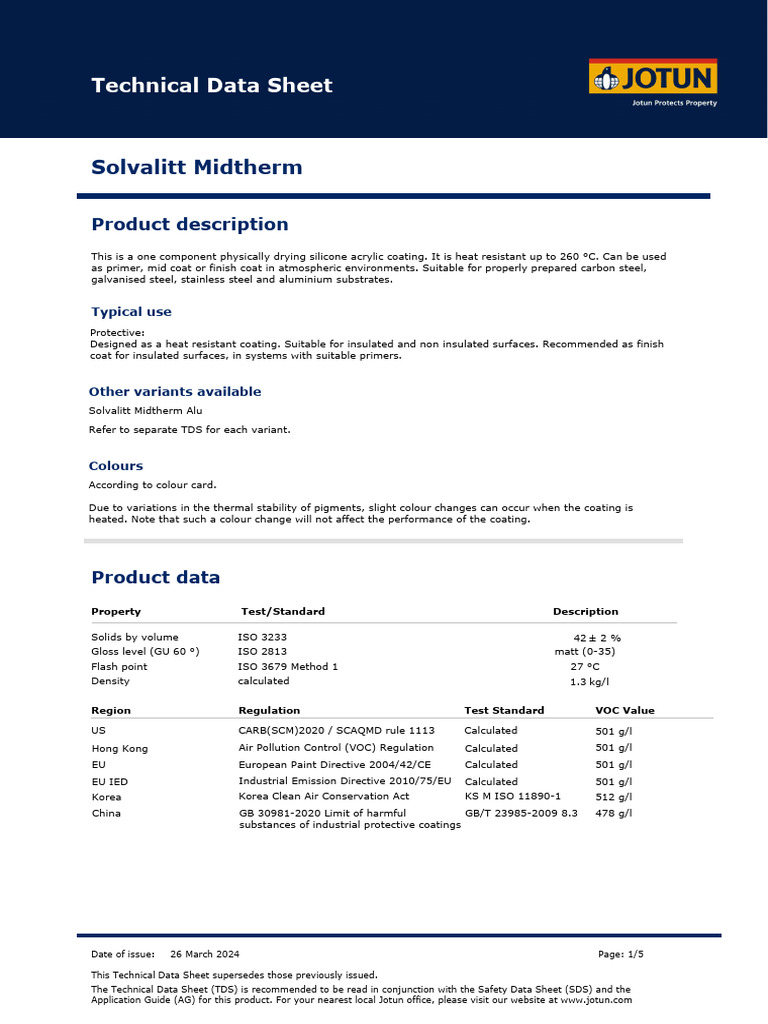 Technical Data Sheet

JOTUN
Jotun Protects Property

Solvalitt Midtherm

Product description

This is a one component physically drying silicone acrylic coating. It is heat resistant up to 260 °C. Can be used as primer, mid coat or finish coat in atmospheric environments. Suitable for properly prepared carbon steel, galvanised steel, stainless steel and aluminium substrates.

Typical use

Protective:
Designed as a heat resistant coating. Suitable for insulated and non insulated surfaces. Recommended as finish coat for insulated surfaces, in systems with suitable primers.

Other variants available

Solvalitt Midtherm Alu

Refer to separate TDS for each variant.

Colours

According to colour card.

Due to variations in the thermal stability of pigments, slight colour changes can occur when the coating is heated. Note that such a colour change will not affect the performance of the coating.

Product data

| Property | Test/Standard | Description |
|---|---|---|
| Solids by volume | ISO 3233 | 42 ± 2 % |
| Gloss level (GU 60 °) | ISO 2813 | matt (0-35) |
| Flash point | ISO 3679 Method 1 | 27 °C |
| Density | calculated | 1.3 kg/l |

| Region | Regulation | Test Standard | VOC Value |
|---|---|---|---|
| US | CARB(SCM)2020 / SCAQMD rule 1113 | Calculated | 501 g/l |
| Hong Kong | Air Pollution Control (VOC) Regulation | Calculated | 501 g/l |
| EU | European Paint Directive 2004/42/CE | Calculated | 501 g/l |
| EU IED | Industrial Emission Directive 2010/75/EU | Calculated | 501 g/l |
| Korea | Korea Clean Air Conservation Act | KS M ISO 11890-1 | 512 g/l |
| China | GB 30981-2020 Limit of harmful substances of industrial protective coatings | GB/T 23985-2009 8.3 | 478 g/l |

Date of issue: 26 March 2024
Page: 1/5

This Technical Data Sheet supersedes those previously issued.
The Technical Data Sheet (TDS) is recommended to be read in conjunction with the Safety Data Sheet (SDS) and the Application Guide (AG) for this product. For your nearest local Jotun office, please visit our website at www.jotun.com